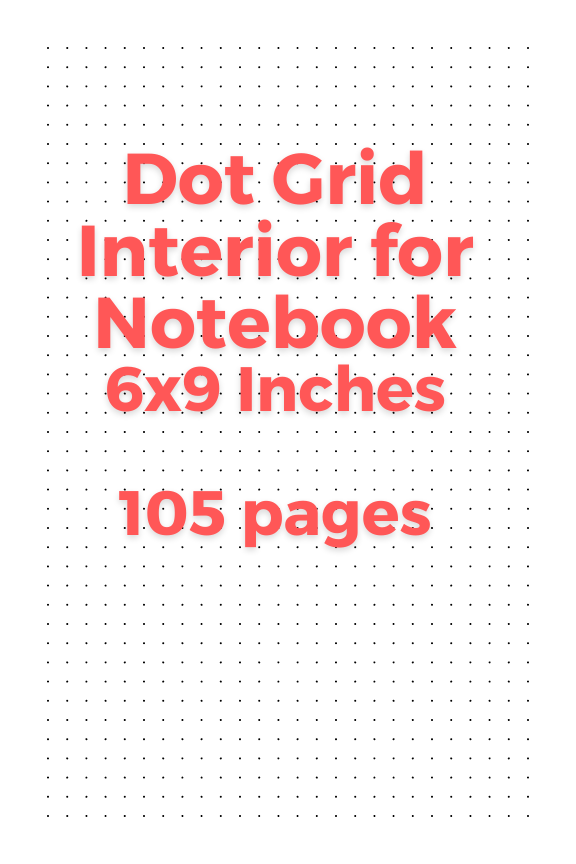 Dot Grid Interior for Notebook 6x9 Inches

105 pages